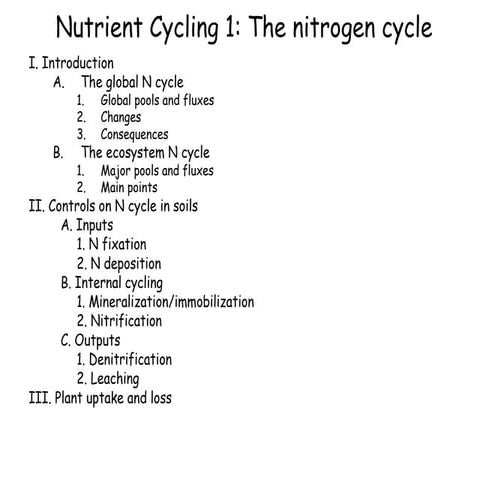 Nutrient Cycling 1: The nitrogen cycle

I. Introduction
A. The global N cycle
1. Global pools and fluxes
2. Changes
3. Consequences
B. The ecosystem N cycle
1. Major pools and fluxes
2. Main points
II. Controls on N cycle in soils
A. Inputs
1. N fixation
2. N deposition
B. Internal cycling
1. Mineralization/immobilization
2. Nitrification
C. Outputs
1. Denitrification
2. Leaching
III. Plant uptake and loss